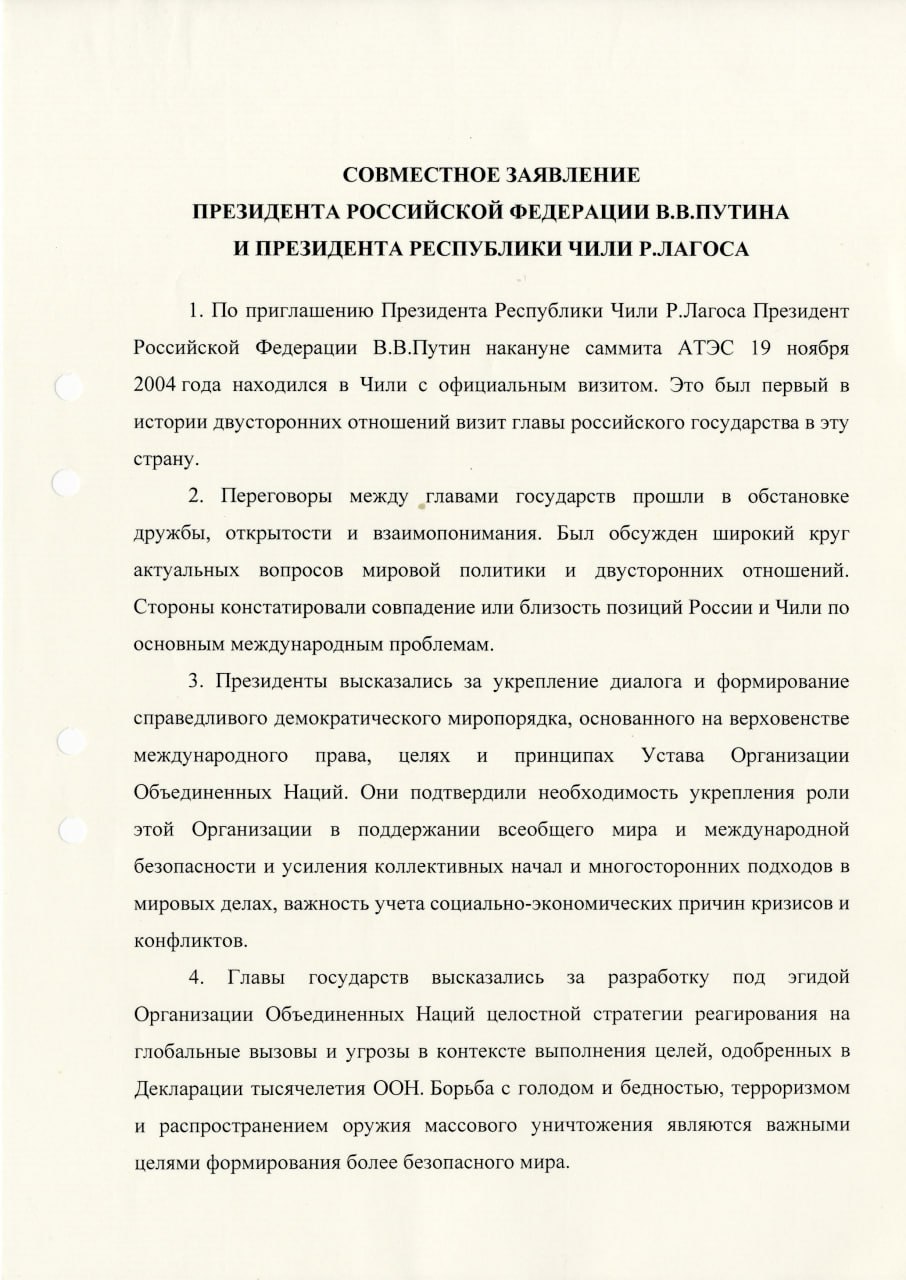 СОВМЕСТНОЕ ЗАЯВЛЕНИЕ
ПРЕЗИДЕНТА РОССИЙСКОЙ ФЕДЕРАЦИИ В.В.ПУТИНА
И ПРЕЗИДЕНТА РЕСПУБЛИКИ ЧИЛИ Р.ЛАГОСА

1. По приглашению Президента Республики Чили Р.Лагоса Президент Российской Федерации В.В.Путин накануне саммита АТЭС 19 ноября 2004 года находился в Чили с официальным визитом. Это был первый в истории двусторонних отношений визит главы российского государства в эту страну.

2. Переговоры между главами государств прошли в обстановке дружбы, открытости и взаимопонимания. Был обсужден широкий круг актуальных вопросов мировой политики и двусторонних отношений. Стороны констатировали совпадение или близость позиций России и Чили по основным международным проблемам.

3. Президенты высказались за укрепление диалога и формирование справедливого демократического миропорядка, основанного на верховенстве международного права, целях и принципах Устава Организации Объединенных Наций. Они подтвердили необходимость укрепления роли этой Организации в поддержании всеобщего мира и международной безопасности и усиления коллективных начал и многосторонних подходов в мировых делах, важность учета социально-экономических причин кризисов и конфликтов.

4. Главы государств высказались за разработку под эгидой Организации Объединенных Наций целостной стратегии реагирования на глобальные вызовы и угрозы в контексте выполнения целей, одобренных в Декларации тысячелетия ООН. Борьба с голодом и бедностью, терроризмом и распространением оружия массового уничтожения являются важными целями формирования более безопасного мира.